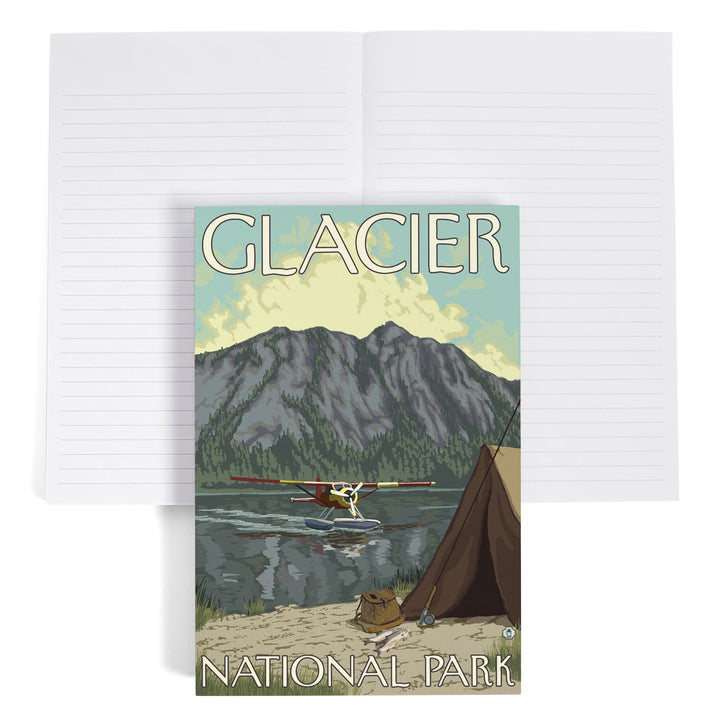 GLACIER

NATIONAL PARK